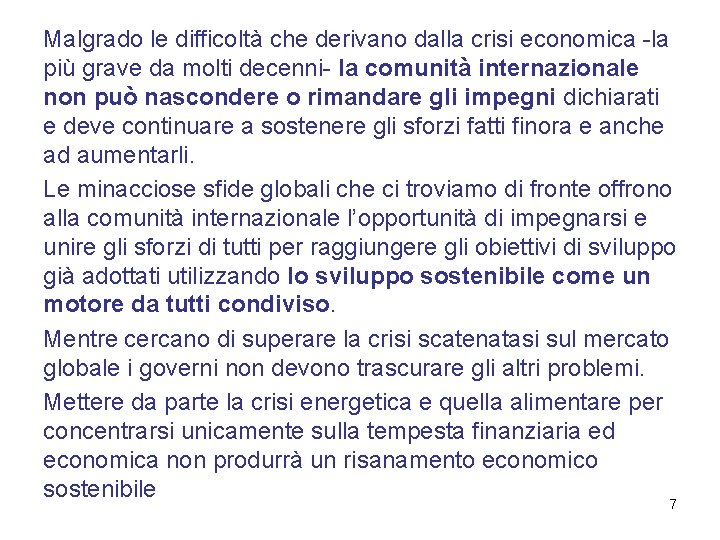 Malgrado le difficoltà che derivano dalla crisi economica -la più grave da molti decenni- la comunità internazionale non può nascondere o rimandare gli impegni dichiarati e deve continuare a sostenere gli sforzi fatti finora e anche ad aumentarli.

Le minacciose sfide globali che ci troviamo di fronte offrono alla comunità internazionale l'opportunità di impegnarsi e unire gli sforzi di tutti per raggiungere gli obiettivi di sviluppo già adottati utilizzando lo sviluppo sostenibile come un motore da tutti condiviso.

Mentre cercano di superare la crisi scatenatasi sul mercato globale i governi non devono trascurare gli altri problemi.

Mettere da parte la crisi energetica e quella alimentare per concentrarsi unicamente sulla tempesta finanziaria ed economica non produrrà un risanamento economico sostenibile

7